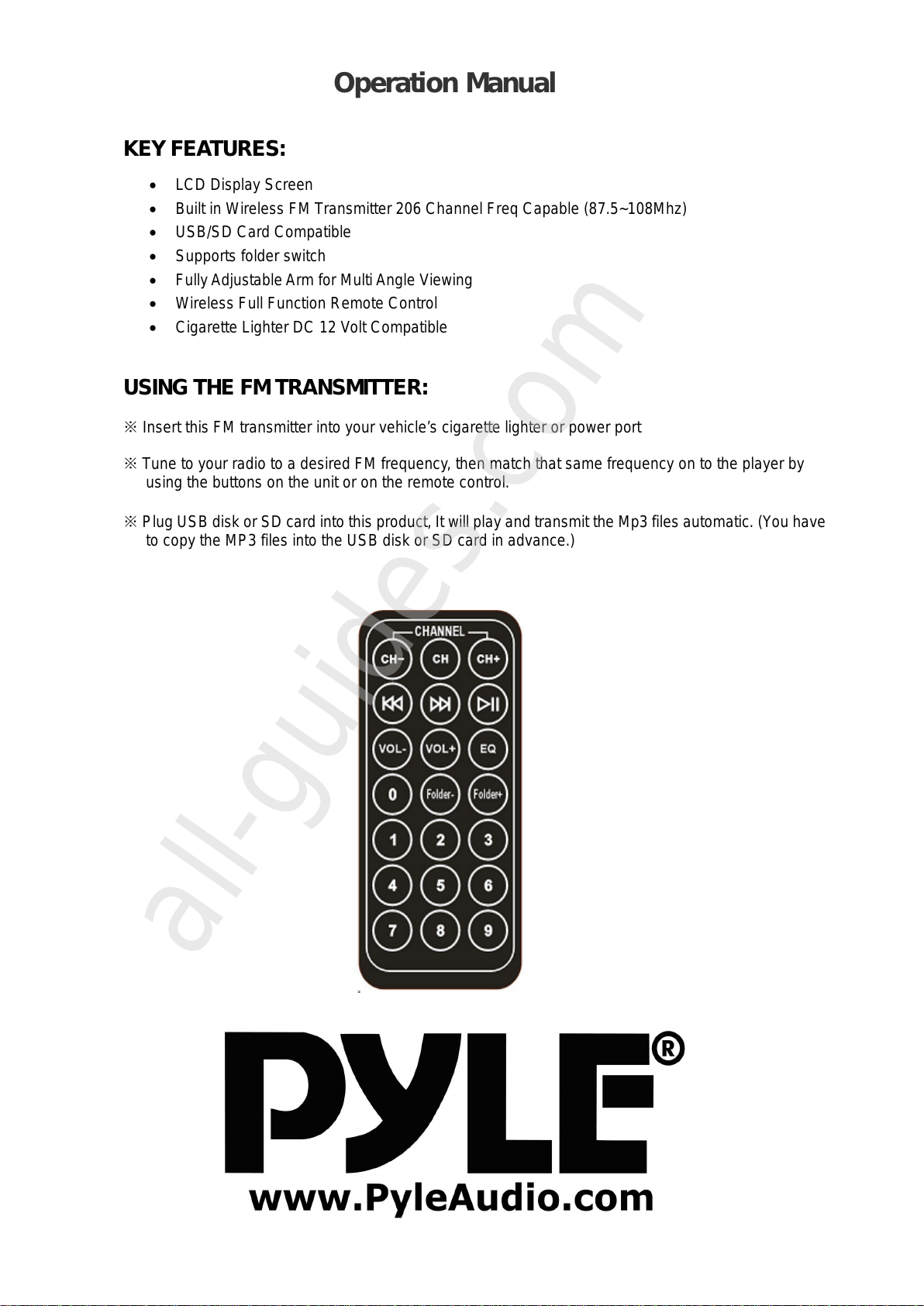 Operation Manual

KEY FEATURES:

• LCD Display Screen
• Built in Wireless FM Transmitter 206 Channel Freq Capable (87.5~108Mhz)
• USB/SD Card Compatible
• Supports folder switch
• Fully Adjustable Arm for Multi Angle Viewing
• Wireless Full Function Remote Control
• Cigarette Lighter DC 12 Volt Compatible

USING THE FM TRANSMITTER:

※ Insert this FM transmitter into your vehicle's cigarette lighter or power port

※ Tune to your radio to a desired FM frequency, then match that same frequency on to the player by using the buttons on the unit or on the remote control.

※ Plug USB disk or SD card into this product, It will play and transmit the Mp3 files automatic. (You have to copy the MP3 files into the USB disk or SD card in advance.)

CHANNEL
CH- CH CH+
VOL- VOL+ EQ
0 Folder- Folder+
1 2 3
4 5 6
7 8 9

PYLE®
www.PyleAudio.com

all-guides.com